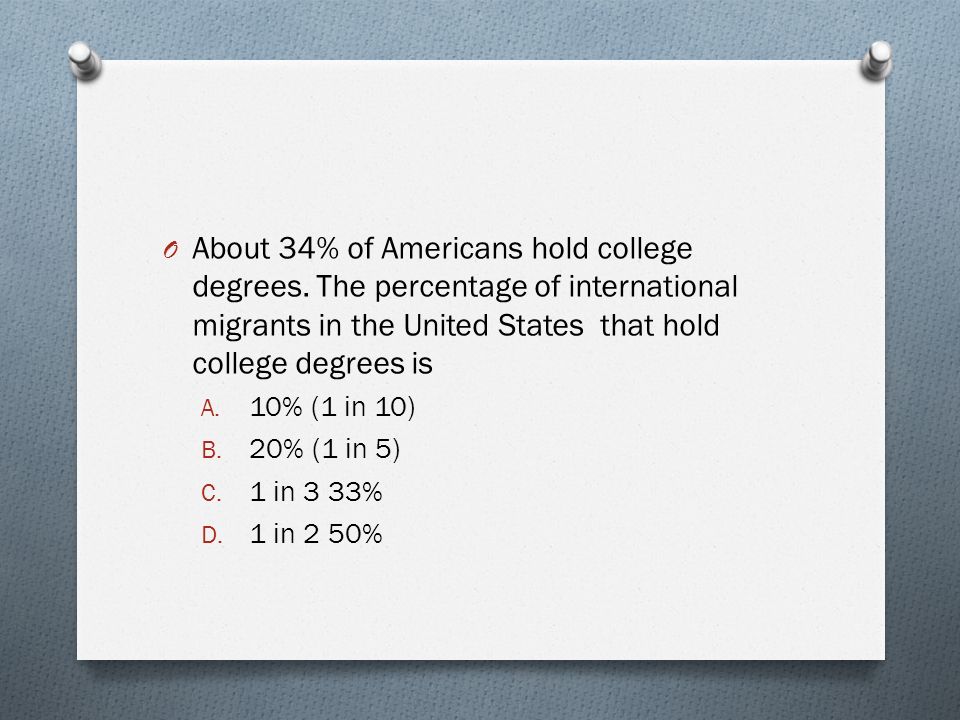 O About 34% of Americans hold college degrees. The percentage of international migrants in the United States that hold college degrees is

A. 10% (1 in 10)
B. 20% (1 in 5)
C. 1 in 3 33%
D. 1 in 2 50%